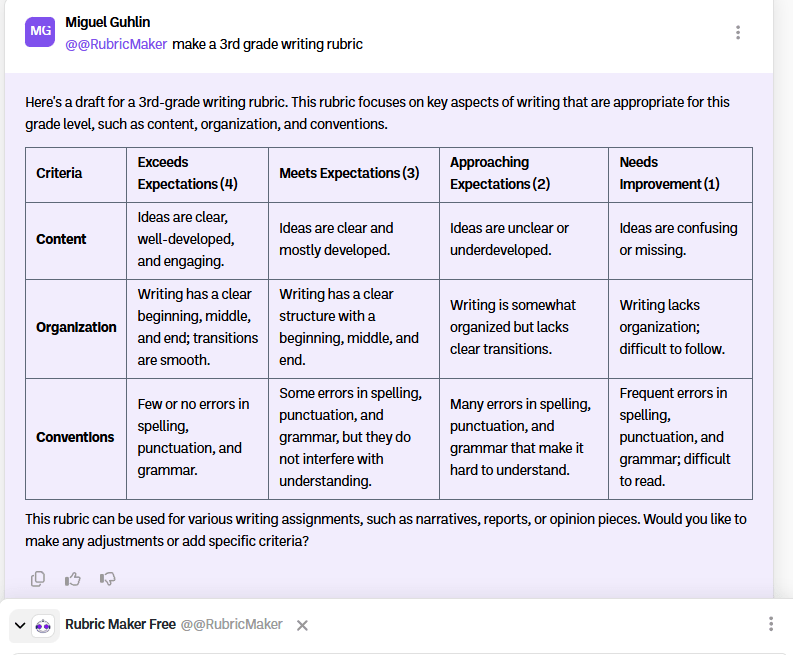 MG

Miguel Guhlin
@@RubricMaker make a 3rd grade writing rubric

Here's a draft for a 3rd-grade writing rubric. This rubric focuses on key aspects of writing that are appropriate for this grade level, such as content, organization, and conventions.

| Criteria | Exceeds Expectations (4) | Meets Expectations (3) | Approaching Expectations (2) | Needs Improvement (1) |
|---|---|---|---|---|
| Content | Ideas are clear, well-developed, and engaging. | Ideas are clear and mostly developed. | Ideas are unclear or underdeveloped. | Ideas are confusing or missing. |
| Organization | Writing has a clear beginning, middle, and end; transitions are smooth. | Writing has a clear structure with a beginning, middle, and end. | Writing is somewhat organized but lacks clear transitions. | Writing lacks organization; difficult to follow. |
| Conventions | Few or no errors in spelling, punctuation, and grammar. | Some errors in spelling, punctuation, and grammar, but they do not interfere with understanding. | Many errors in spelling, punctuation, and grammar that make it hard to understand. | Frequent errors in spelling, punctuation, and grammar; difficult to read. |

This rubric can be used for various writing assignments, such as narratives, reports, or opinion pieces. Would you like to make any adjustments or add specific criteria?

Rubric Maker Free @@RubricMaker